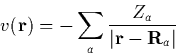 $v(\mathbf{r}) = -\sum_{a} \frac{Z_a}{|\mathbf{r} - \mathbf{R}_a|}$